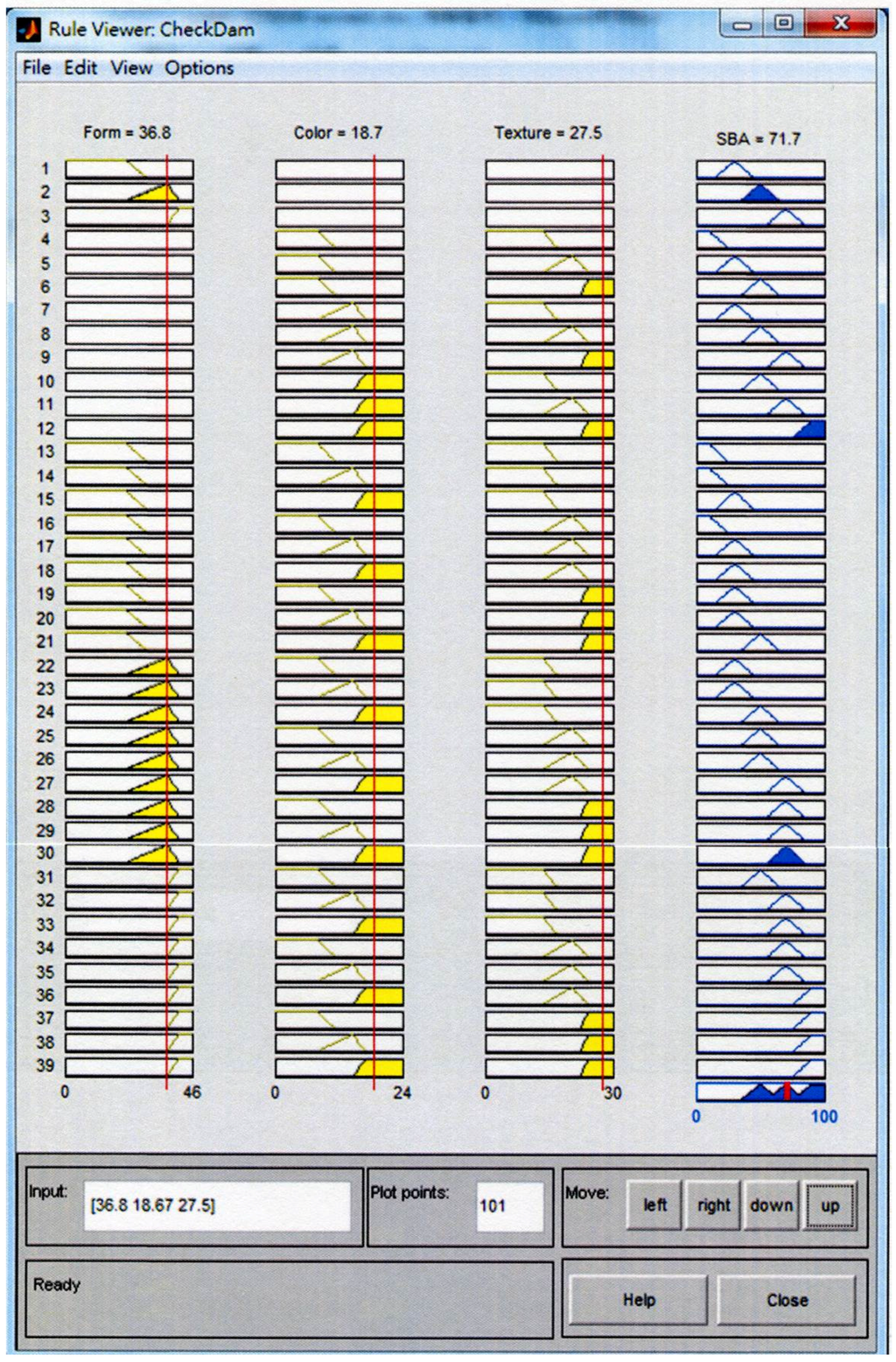 Rule Viewer: CheckDam

File Edit View Options

Form = 36.8

Color = 18.7

Texture = 27.5

SBA = 71.7

1
2
3
4
5
6
7
8
9
10
11
12
13
14
15
16
17
18
19
20
21
22
23
24
25
26
27
28
29
30
31
32
33
34
35
36
37
38
39

0 46

0 24

0 30

0 100

Input: [36.8 18.67 27.5]

Plot points: 101

Move: left right down up

Ready

Help

Close